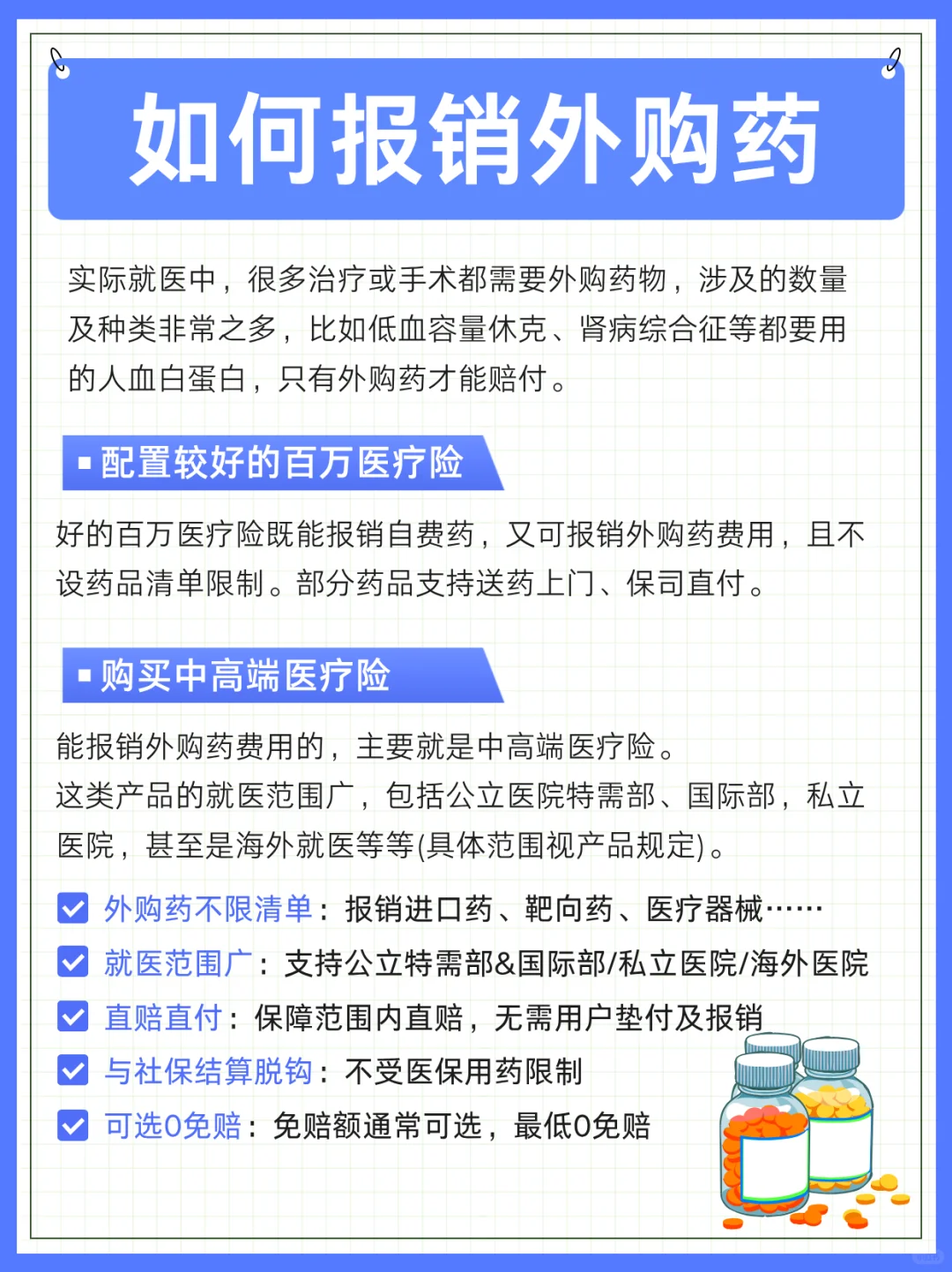 如何报销外购药

实际就医中，很多治疗或手术都需要外购药物，涉及的数量及种类非常之多，比如低血容量休克、肾病综合征等都要用的人血白蛋白，只有外购药才能赔付。

▪ 配置较好的百万医疗险

好的百万医疗险既能报销自费药，又可报销外购药费用，且不设药品清单限制。部分药品支持送药上门、保司直付。

▪ 购买中高端医疗险

能报销外购药费用的，主要就是中高端医疗险。
这类产品的就医范围广，包括公立医院特需部、国际部，私立医院，甚至是海外就医等等(具体范围视产品规定)。

外购药不限清单：报销进口药、靶向药、医疗器械……
就医范围广：支持公立特需部&国际部/私立医院/海外医院
直赔直付：保障范围内直赔，无需用户垫付及报销
与社保结算脱钩：不受医保用药限制
可选0免赔：免赔额通常可选，最低0免赔